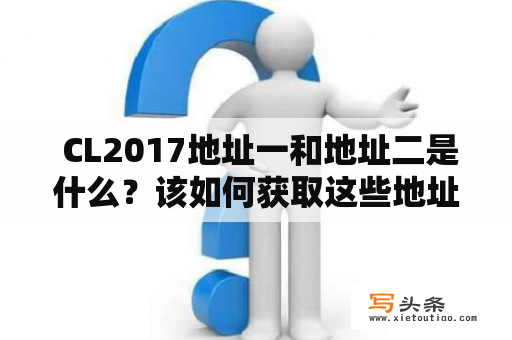 CL2017地址一和地址二是什么？该如何获取这些地址

写头条
www.xietoutiao.com